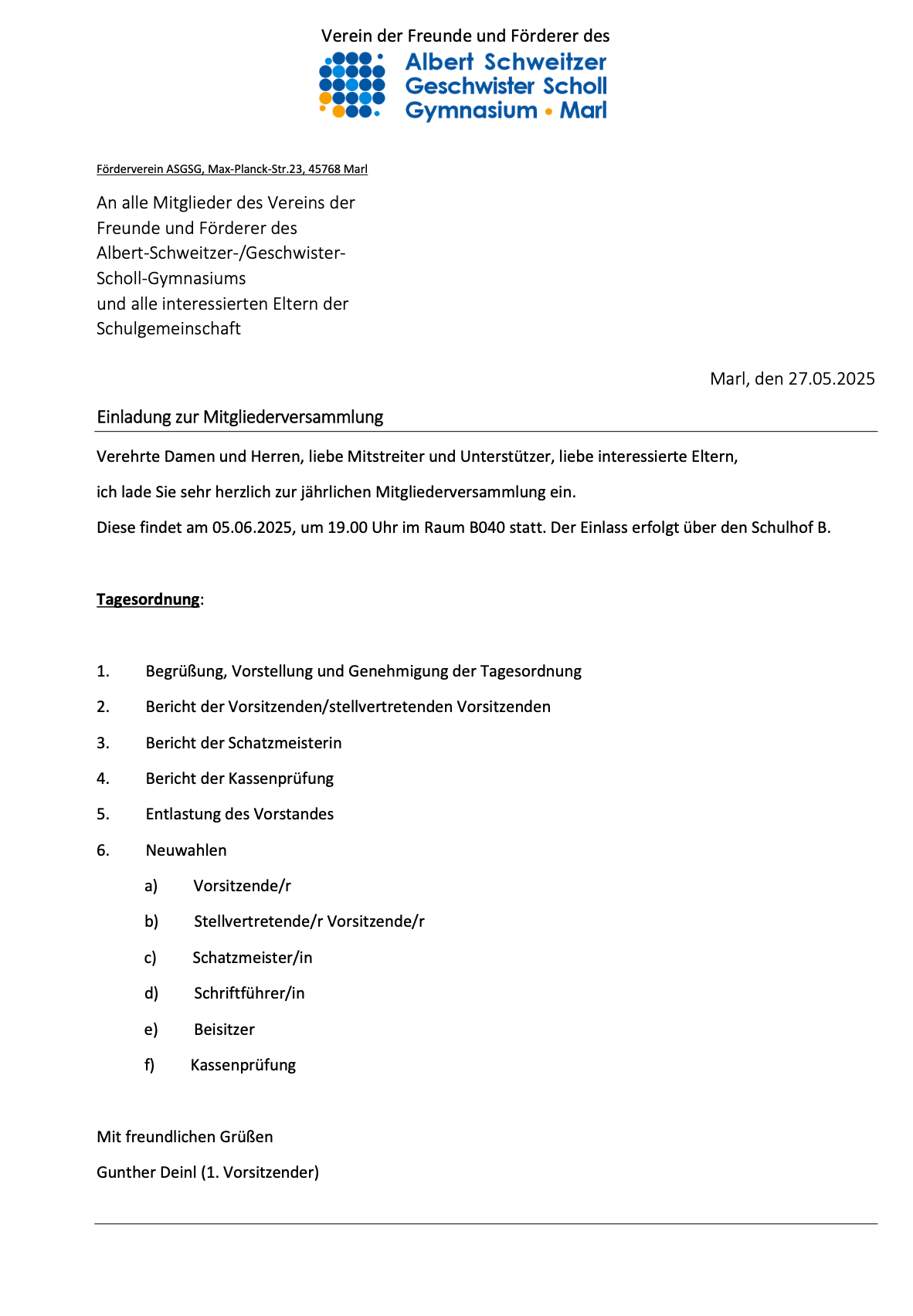 Verein der Freunde und Förderer des
Albert Schweitzer
Geschwister Scholl
Gymnasium • Marl

Förderverein ASGSG, Max-Planck-Str.23, 45768 Marl

An alle Mitglieder des Vereins der Freunde und Förderer des Albert-Schweitzer-/Geschwister-Scholl-Gymnasiums
und alle interessierten Eltern der Schulgemeinschaft

Marl, den 27.05.2025

Einladung zur Mitgliederversammlung

Verehrte Damen und Herren, liebe Mitstreiter und Unterstützer, liebe interessierte Eltern,

ich lade Sie sehr herzlich zur jährlichen Mitgliederversammlung ein.

Diese findet am 05.06.2025, um 19.00 Uhr im Raum B040 statt. Der Einlass erfolgt über den Schulhof B.

Tagesordnung:

1. Begrüßung, Vorstellung und Genehmigung der Tagesordnung
2. Bericht der Vorsitzenden/stellvertretenden Vorsitzenden
3. Bericht der Schatzmeisterin
4. Bericht der Kassenprüfung
5. Entlastung des Vorstandes
6. Neuwahlen
a) Vorsitzende/r
b) Stellvertretende/r Vorsitzende/r
c) Schatzmeister/in
d) Schriftführer/in
e) Beisitzer
f) Kassenprüfung

Mit freundlichen Grüßen

Gunther Deinl (1. Vorsitzender)